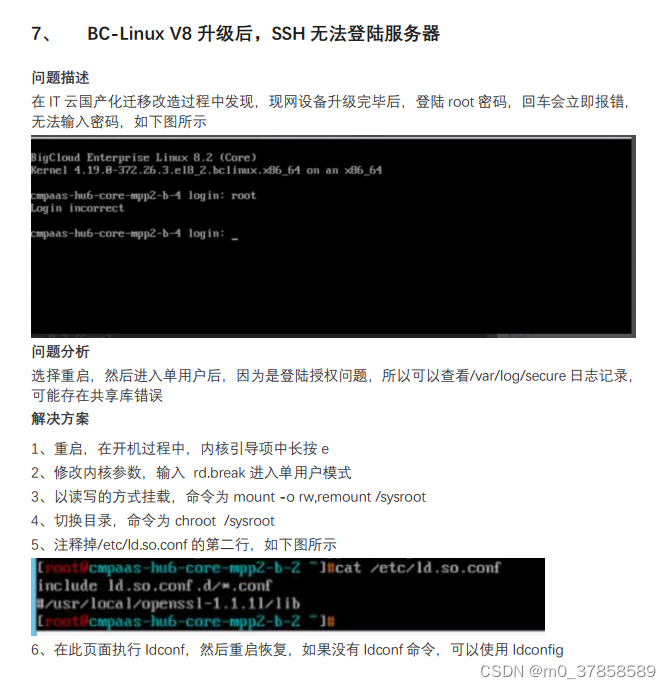 7、 BC-Linux V8 升级后，SSH 无法登陆服务器

问题描述
在 IT 云国产化迁移改造过程中发现，现网设备升级完毕后，登陆 root 密码，回车会立即报错，无法输入密码，如下图所示

BigCloud Enterprise Linux 8.2 (Core)
Kernel 4.19.0-372.26.3.el8_2.bclinux.x86_64 on an x86_64

cmpaas-hu6-core-mpp2-b-4 login: root
Login incorrect

cmpaas-hu6-core-mpp2-b-4 login: _

问题分析
选择重启，然后进入单用户后，因为是登陆授权问题，所以可以查看/var/log/secure 日志记录，可能存在共享库错误

解决方案
1、重启，在开机过程中，内核引导项中长按 e
2、修改内核参数，输入 rd.break 进入单用户模式
3、以读写的方式挂载，命令为 mount -o rw,remount /sysroot
4、切换目录，命令为 chroot /sysroot
5、注释掉/etc/ld.so.conf 的第二行，如下图所示

[root@cmpaas-hu6-core-mpp2-b-2 ~]#cat /etc/ld.so.conf
include ld.so.conf.d/*.conf
#/usr/local/openssl-1.1.1l/lib
[root@cmpaas-hu6-core-mpp2-b-2 ~]#

6、在此页面执行 ldconf，然后重启恢复，如果没有 ldconf 命令，可以使用 ldconfig

CSDN @m0_37858589